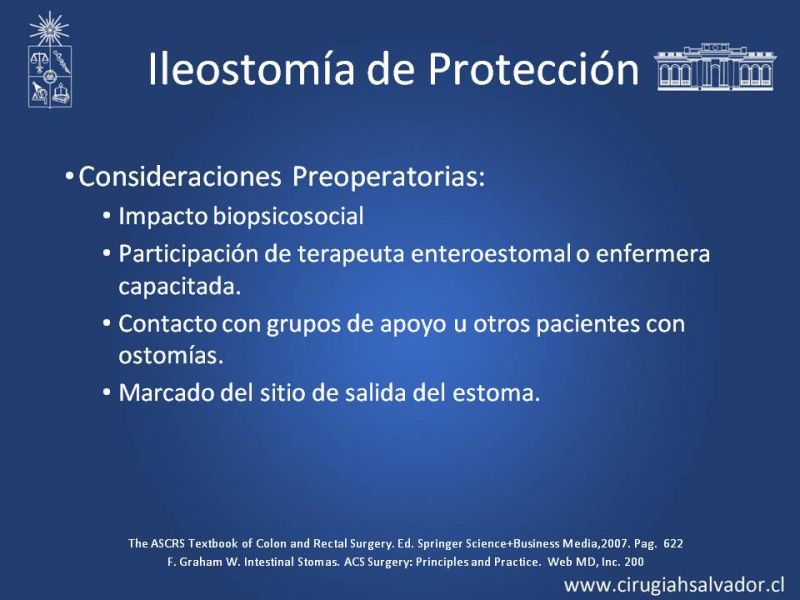 Ileostomía de Protección

• Consideraciones Preoperatorias:
  • Impacto biopsicosocial
  • Participación de terapeuta enteroestomal o enfermera capacitada.
  • Contacto con grupos de apoyo u otros pacientes con ostomías.
  • Marcado del sitio de salida del estoma.

The ASCRS Textbook of Colon and Rectal Surgery. Ed. Springer Science+Business Media,2007. Pag. 622
F. Graham W. Intestinal Stomas. ACS Surgery: Principles and Practice. Web MD, Inc. 200

www.cirugiahsalvador.cl